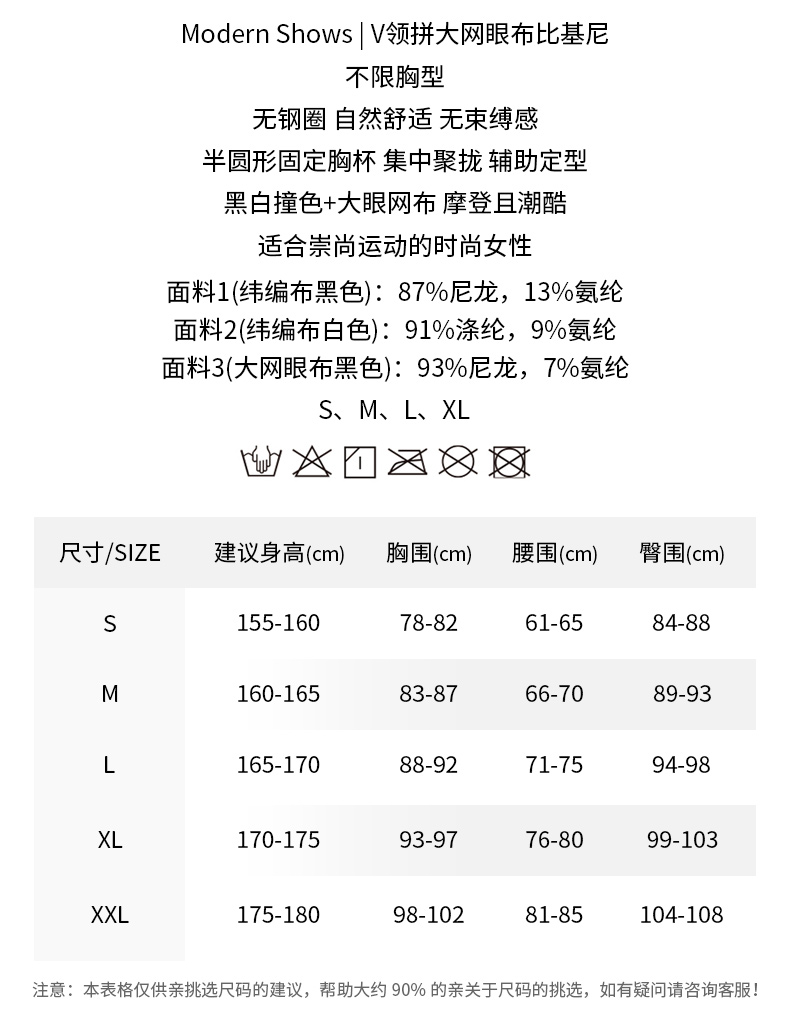 Modern Shows | V领拼大网眼布比基尼

不限胸型

无钢圈 自然舒适 无束缚感

半圆形固定胸杯 集中聚拢 辅助定型

黑白撞色+大眼网布 摩登且潮酷

适合崇尚运动的时尚女性

面料1(纬编布黑色)：87%尼龙，13%氨纶

面料2(纬编布白色)：91%涤纶，9%氨纶

面料3(大网眼布黑色)：93%尼龙，7%氨纶

S、M、L、XL

| 尺寸/SIZE | 建议身高(cm) | 胸围(cm) | 腰围(cm) | 臀围(cm) |
|---|---|---|---|---|
| S | 155-160 | 78-82 | 61-65 | 84-88 |
| M | 160-165 | 83-87 | 66-70 | 89-93 |
| L | 165-170 | 88-92 | 71-75 | 94-98 |
| XL | 170-175 | 93-97 | 76-80 | 99-103 |
| XXL | 175-180 | 98-102 | 81-85 | 104-108 |

注意：本表格仅供亲挑选尺码的建议，帮助大约90%的亲关于尺码的挑选，如有疑问请咨询客服！